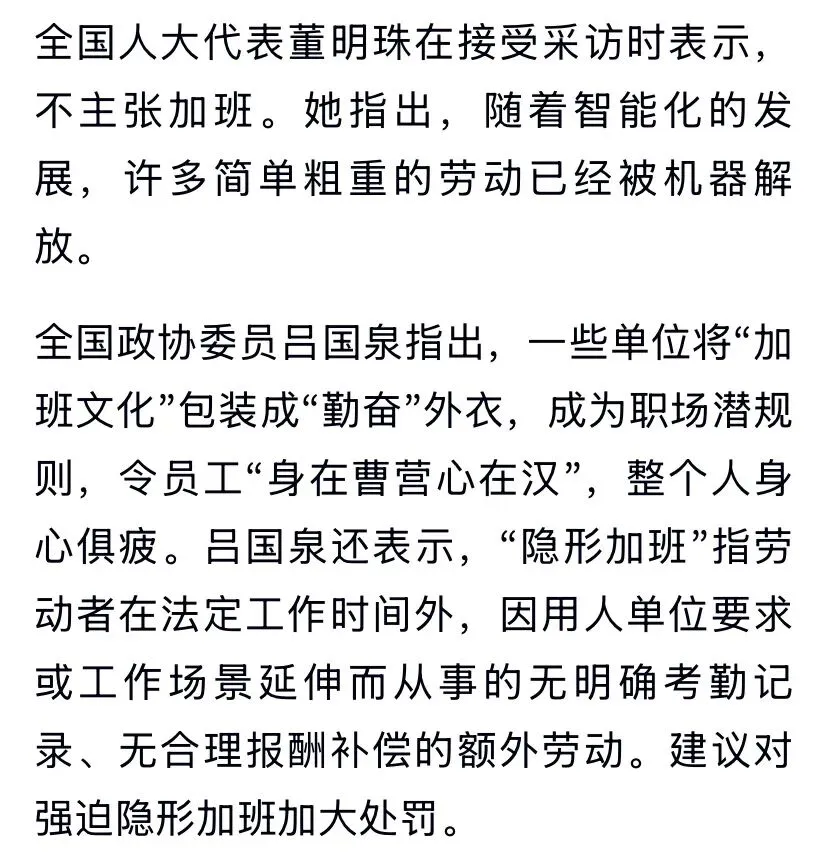 全国人大代表董明珠在接受采访时表示，不主张加班。她指出，随着智能化的发展，许多简单粗重的劳动已经被机器解放。

全国政协委员吕国泉指出，一些单位将“加班文化”包装成“勤奋”外衣，成为职场潜规则，令员工“身在曹营心在汉”，整个人身心俱疲。吕国泉还表示，“隐形加班”指劳动者在法定工作时间外，因用人单位要求或工作场景延伸而从事的无明确考勤记录、无合理报酬补偿的额外劳动。建议对强迫隐形加班加大处罚。